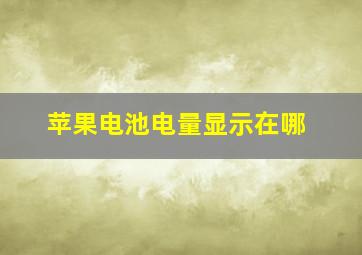 苹果电池电量显示在哪